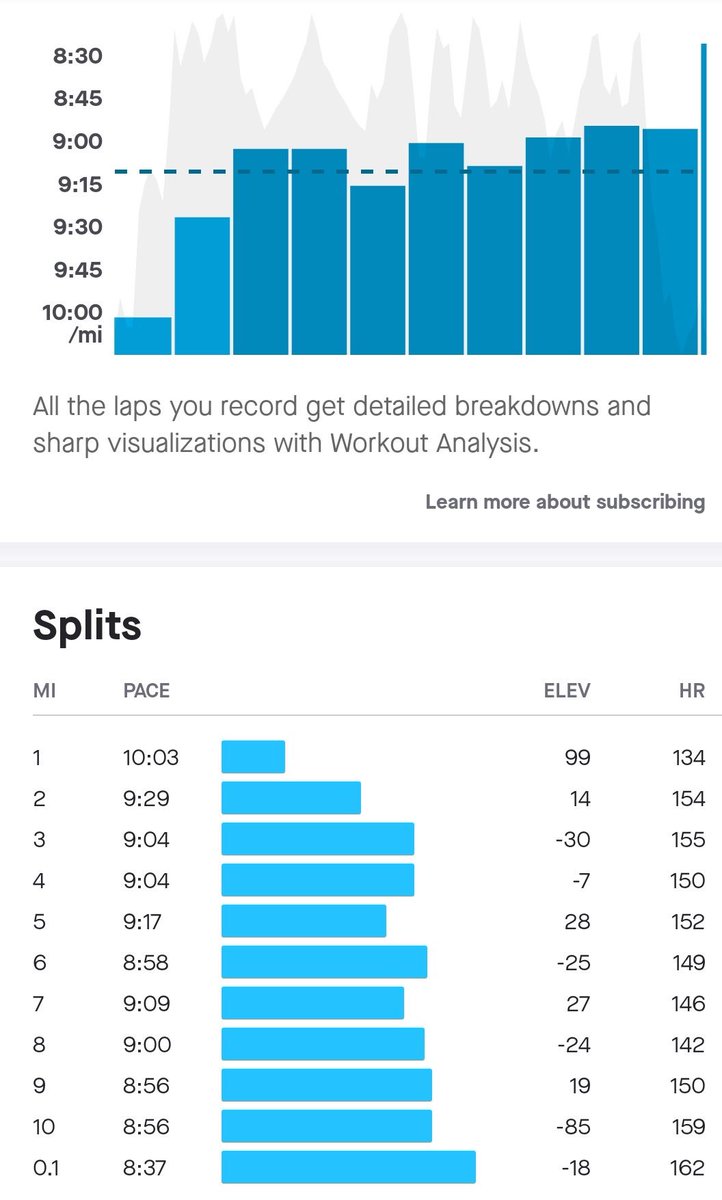 8:30
8:45
9:00
9:15
9:30
9:45
10:00 /mi

All the laps you record get detailed breakdowns and sharp visualizations with Workout Analysis.

Learn more about subscribing

Splits

| MI | PACE | ELEV | HR |
|---|---|---|---|
| 1 | 10:03 | 99 | 134 |
| 2 | 9:29 | 14 | 154 |
| 3 | 9:04 | -30 | 155 |
| 4 | 9:04 | -7 | 150 |
| 5 | 9:17 | 28 | 152 |
| 6 | 8:58 | -25 | 149 |
| 7 | 9:09 | 27 | 146 |
| 8 | 9:00 | -24 | 142 |
| 9 | 8:56 | 19 | 150 |
| 10 | 8:56 | -85 | 159 |
| 0.1 | 8:37 | -18 | 162 |